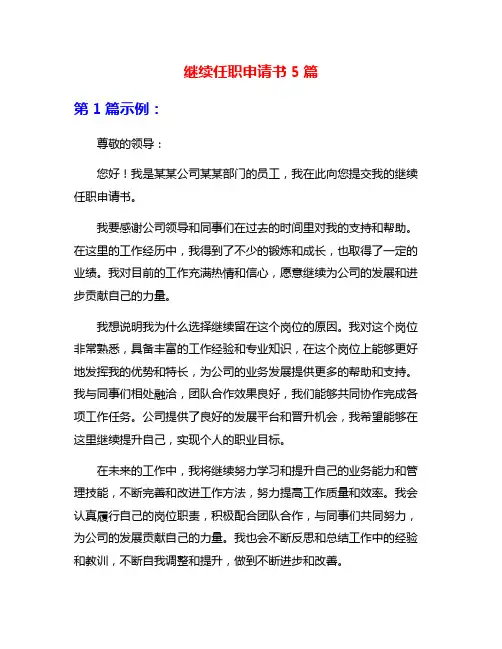 继续任职申请书 5 篇

第 1 篇示例：

尊敬的领导：

您好！我是某某公司某某部门的员工，我在此向您提交我的继续任职申请书。

我要感谢公司领导和同事们在过去的时间里对我的支持和帮助。在这里的工作经历中，我得到了不少的锻炼和成长，也取得了一定的业绩。我对目前的工作充满热情和信心，愿意继续为公司的发展和进步贡献自己的力量。

我想说明我为什么选择继续留在这个岗位的原因。我对这个岗位非常熟悉，具备丰富的工作经验和专业知识，在这个岗位上能够更好地发挥我的优势和特长，为公司的业务发展提供更多的帮助和支持。我与同事们相处融洽，团队合作效果良好，我们能够共同协作完成各项工作任务。公司提供了良好的发展平台和晋升机会，我希望能够在这里继续提升自己，实现个人的职业目标。

在未来的工作中，我将继续努力学习和提升自己的业务能力和管理技能，不断完善和改进工作方法，努力提高工作质量和效率。我会认真履行自己的岗位职责，积极配合团队合作，与同事们共同努力，为公司的发展贡献自己的力量。我也会不断反思和总结工作中的经验和教训，不断自我调整和提升，做到不断进步和改善。